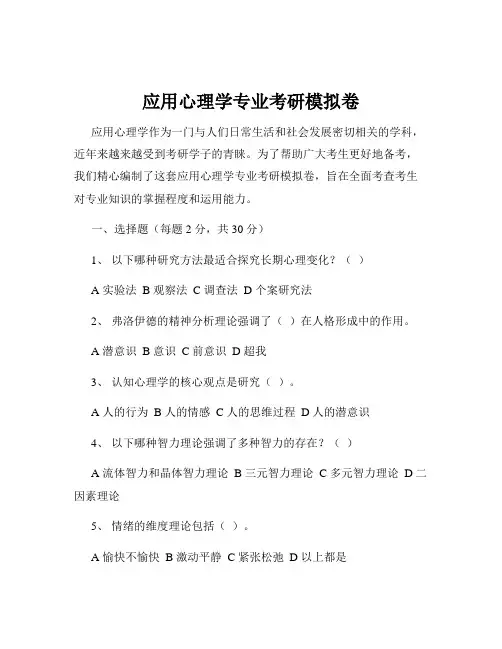 应用心理学专业考研模拟卷

应用心理学作为一门与人们日常生活和社会发展密切相关的学科，近年来越来越受到考研学子的青睐。为了帮助广大考生更好地备考，我们精心编制了这套应用心理学专业考研模拟卷，旨在全面考查考生对专业知识的掌握程度和运用能力。

一、选择题（每题 2 分，共 30 分）

1、 以下哪种研究方法最适合探究长期心理变化？（ ）

A 实验法 B 观察法 C 调查法 D 个案研究法

2、 弗洛伊德的精神分析理论强调了（ ）在人格形成中的作用。

A 潜意识 B 意识 C 前意识 D 超我

3、 认知心理学的核心观点是研究（ ）。

A 人的行为 B 人的情感 C 人的思维过程 D 人的潜意识

4、 以下哪种智力理论强调了多种智力的存在？（ ）

A 流体智力和晶体智力理论 B 三元智力理论 C 多元智力理论 D 二因素理论

5、 情绪的维度理论包括（ ）。

A 愉快不愉快 B 激动平静 C 紧张松弛 D 以上都是